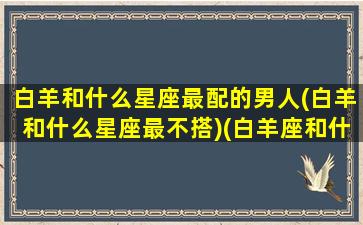 白羊和什么星座最配的男人(白羊和什么星座最不搭)(白羊座和什